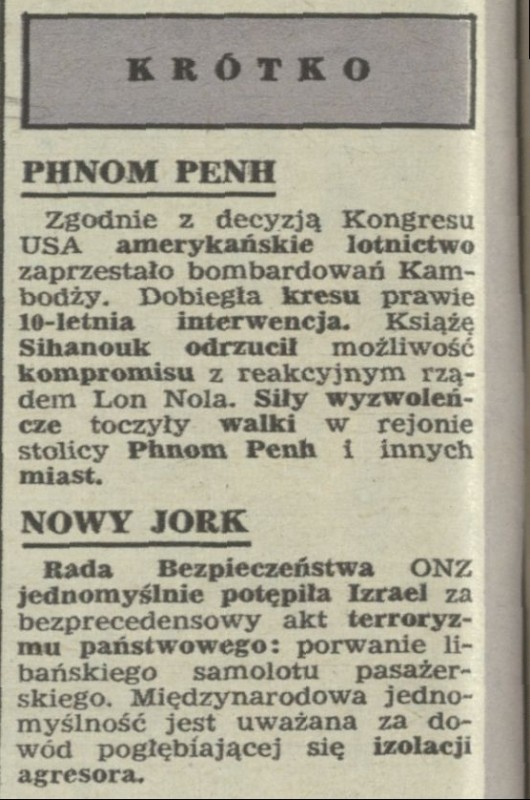 KRÓTKO

PHNOM PENH

Zgodnie z decyzją Kongresu USA amerykańskie lotnictwo zaprzestało bombardowań Kambodży. Dobiegła kresu prawie 10-letnia interwencja. Książę Sihanouk odrzucił możliwość kompromisu z reakcyjnym rządem Lon Nola. Siły wyzwoleńcze toczyły walki w rejonie stolicy Phnom Penh i innych miast.

NOWY JORK

Rada Bezpieczeństwa ONZ jednomyślnie potępiła Izrael za bezprecedensowy akt terroryzmu państwowego: porwanie libańskiego samolotu pasażerskiego. Międzynarodowa jednomyślność jest uważana za dowód pogłębiającej się izolacji agresora.